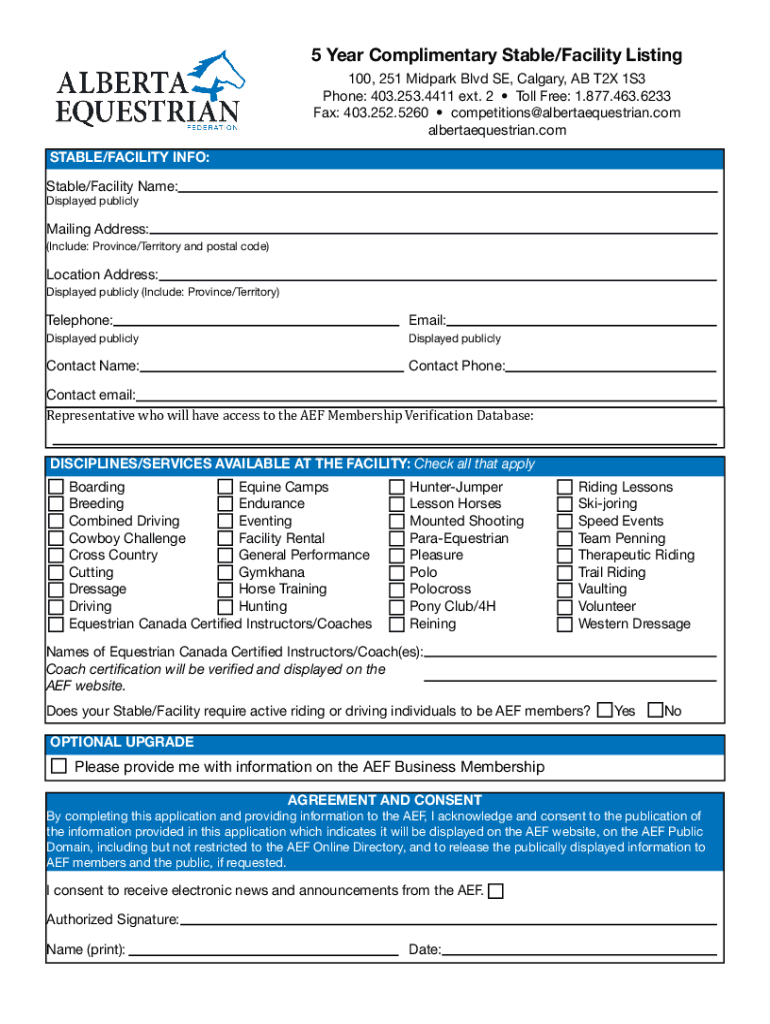 ALBERTA EQUESTRIAN FEDERATION

5 Year Complimentary Stable/Facility Listing
100, 251 Midpark Blvd SE, Calgary, AB T2X 1S3
Phone: 403.253.4411 ext. 2 • Toll Free: 1.877.463.6233
Fax: 403.252.5260 • competitions@albertaequestrian.com
albertaequestrian.com

STABLE/FACILITY INFO:

Stable/Facility Name:
Displayed publicly

Mailing Address:
(Include: Province/Territory and postal code)

Location Address:
Displayed publicly (Include: Province/Territory)

Telephone:
Displayed publicly

Email:
Displayed publicly

Contact Name:

Contact Phone:

Contact email:

Representative who will have access to the AEF Membership Verification Database:

DISCIPLINES/SERVICES AVAILABLE AT THE FACILITY: Check all that apply

Boarding
Breeding
Combined Driving
Cowboy Challenge
Cross Country
Cutting
Dressage
Driving
Equestrian Canada Certified Instructors/Coaches

Equine Camps
Endurance
Eventing
Facility Rental
General Performance
Gymkhana
Horse Training
Hunting

Hunter-Jumper
Lesson Horses
Mounted Shooting
Para-Equestrian
Pleasure
Polo
Polocross
Pony Club/4H
Reining

Riding Lessons
Ski-joring
Speed Events
Team Penning
Therapeutic Riding
Trail Riding
Vaulting
Volunteer
Western Dressage

Names of Equestrian Canada Certified Instructors/Coach(es):
Coach certification will be verified and displayed on the AEF website.

Does your Stable/Facility require active riding or driving individuals to be AEF members? Yes No

OPTIONAL UPGRADE

Please provide me with information on the AEF Business Membership

AGREEMENT AND CONSENT

By completing this application and providing information to the AEF, I acknowledge and consent to the publication of the information provided in this application which indicates it will be displayed on the AEF website, on the AEF Public Domain, including but not restricted to the AEF Online Directory, and to release the publically displayed information to AEF members and the public, if requested.

I consent to receive electronic news and announcements from the AEF.

Authorized Signature:

Name (print):

Date: